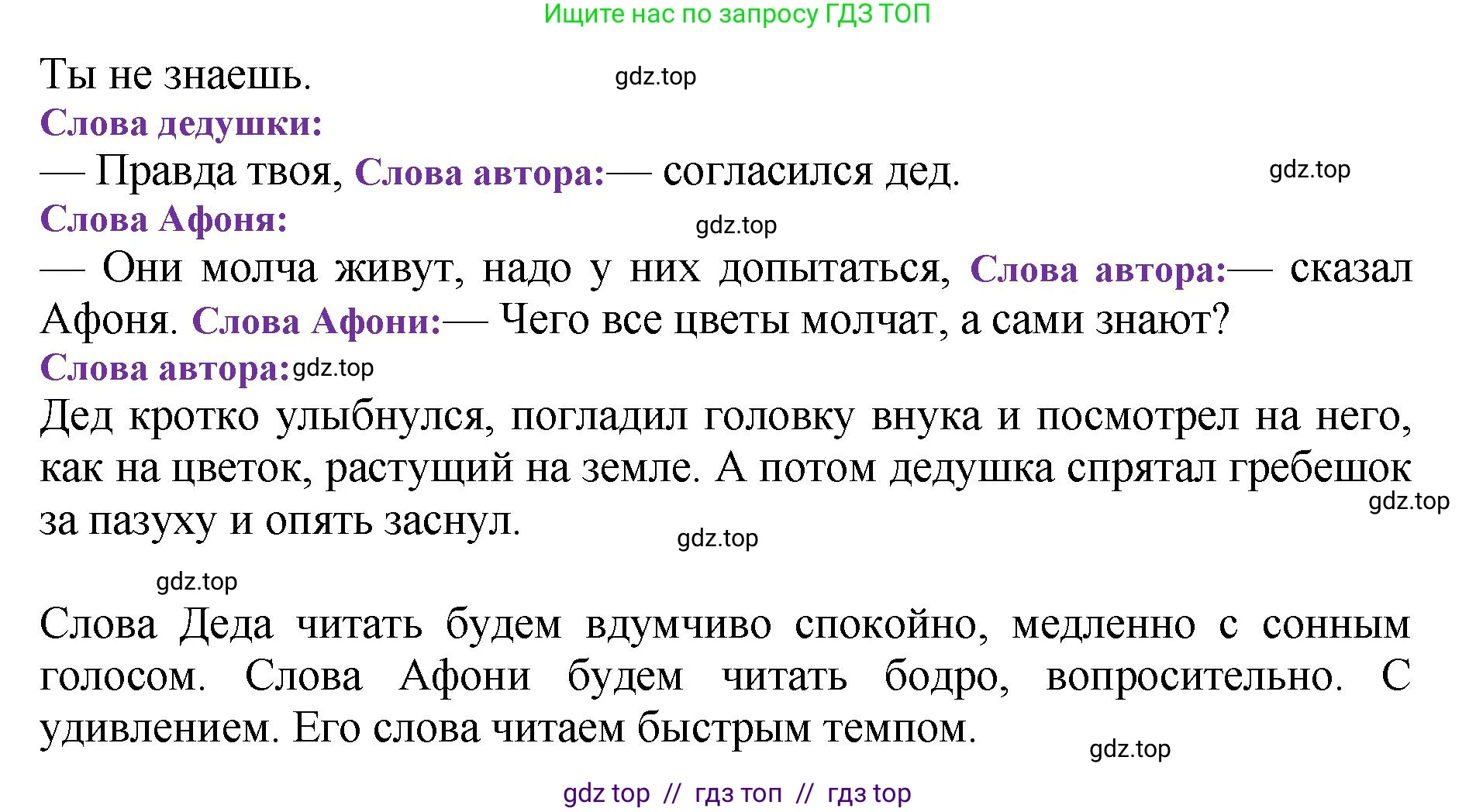 Ищите нас по запросу ГДЗ ТОП

Ты не знаешь. gdz.top

Слова дедушки:

— Правда твоя, Слова автора:— согласился дед. gdz.top

Слова Афоня: gdz.top

— Они молча живут, надо у них допытаться, Слова автора:— сказал Афоня. Слова Афони:— Чего все цветы молчат, а сами знают?

Слова автора: gdz.top

Дед кротко улыбнулся, погладил головку внука и посмотрел на него, как на цветок, растущий на земле. А потом дедушка спрятал гребешок за пазуху и опять заснул. gdz.top

gdz.top

gdz.top

Слова Деда читать будем вдумчиво спокойно, медленно с сонным голосом. Слова Афони будем читать бодро, вопросительно. С удивлением. Его слова читаем быстрым темпом. gdz.top

gdz top // гдз топ // гдз top